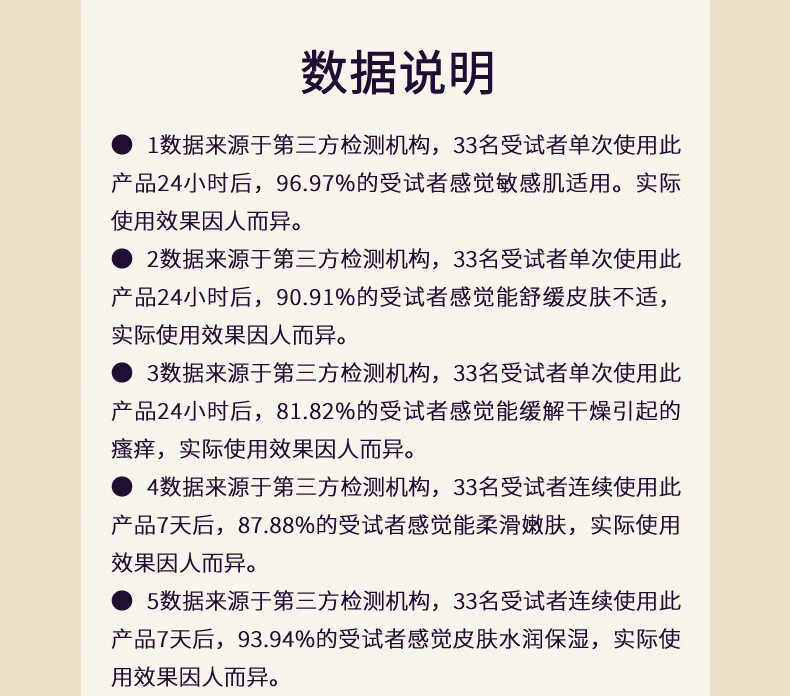 数据说明

● 1数据来源于第三方检测机构，33名受试者单次使用此产品24小时后，96.97%的受试者感觉敏感肌适用。实际使用效果因人而异。

● 2数据来源于第三方检测机构，33名受试者单次使用此产品24小时后，90.91%的受试者感觉能舒缓皮肤不适，实际使用效果因人而异。

● 3数据来源于第三方检测机构，33名受试者单次使用此产品24小时后，81.82%的受试者感觉能缓解干燥引起的瘙痒，实际使用效果因人而异。

● 4数据来源于第三方检测机构，33名受试者连续使用此产品7天后，87.88%的受试者感觉能柔滑嫩肤，实际使用效果因人而异。

● 5数据来源于第三方检测机构，33名受试者连续使用此产品7天后，93.94%的受试者感觉皮肤水润保湿，实际使用效果因人而异。